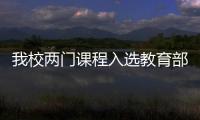 我校两门课程入选教育部